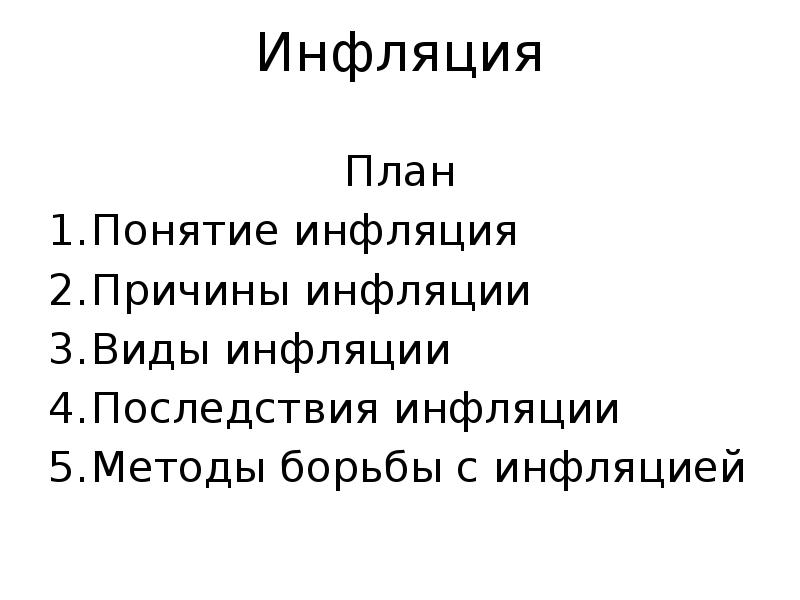 Инфляция

План

1.Понятие инфляция
2.Причины инфляции
3.Виды инфляции
4.Последствия инфляции
5.Методы борьбы с инфляцией